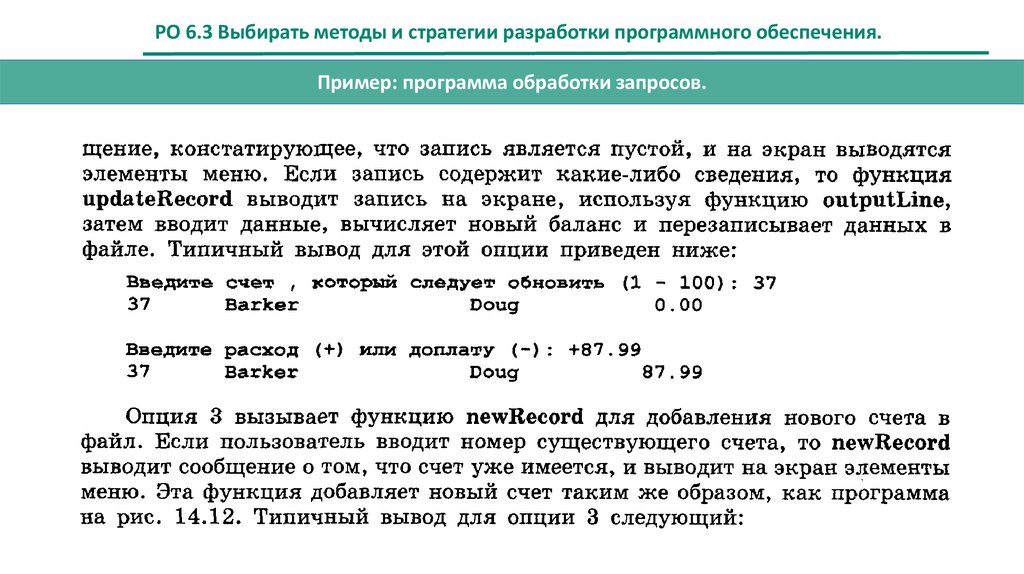 РО 6.3 Выбирать методы и стратегии разработки программного обеспечения.

Пример: программа обработки запросов.

щение, констатирующее, что запись является пустой, и на экран выводятся элементы меню. Если запись содержит какие-либо сведения, то функция updateRecord выводит запись на экране, используя функцию outputLine, затем вводит данные, вычисляет новый баланс и перезаписывает данных в файле. Типичный вывод для этой опции приведен ниже:

Введите счет , который следует обновить (1 - 100): 37
37 Barker Doug 0.00

Введите расход (+) или доплату (-): +87.99
37 Barker Doug 87.99

Опция 3 вызывает функцию newRecord для добавления нового счета в файл. Если пользователь вводит номер существующего счета, то newRecord выводит сообщение о том, что счет уже имеется, и выводит на экран элементы меню. Эта функция добавляет новый счет таким же образом, как программа на рис. 14.12. Типичный вывод для опции 3 следующий: